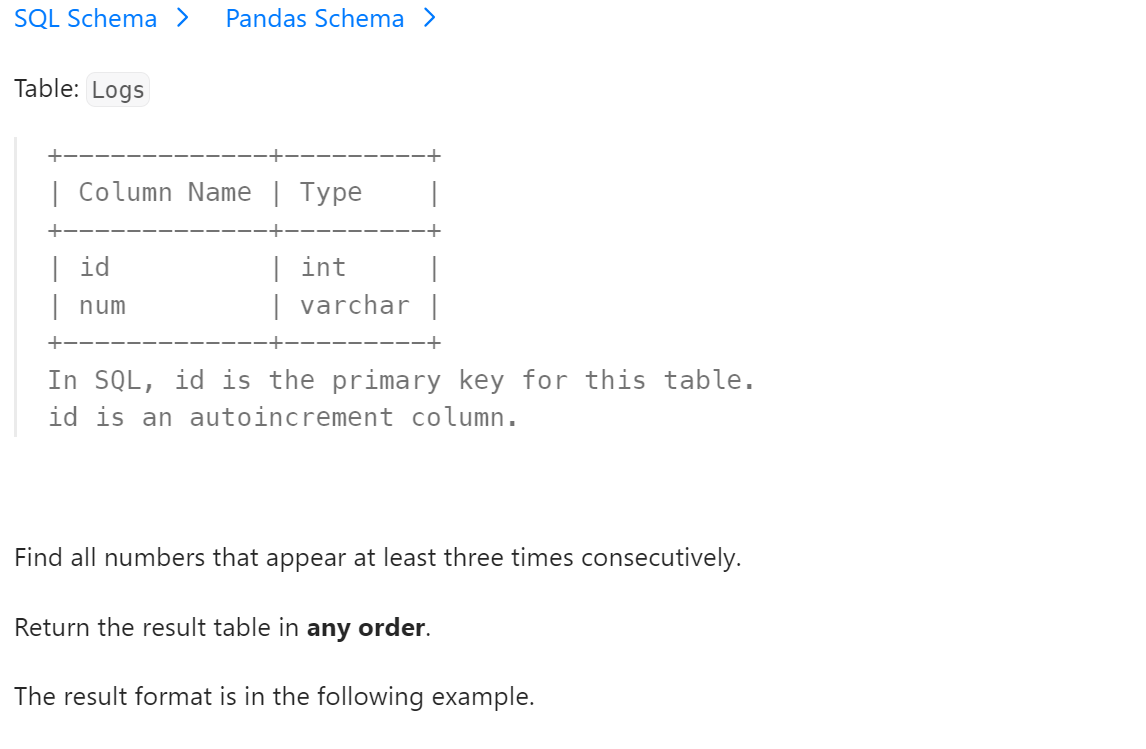 SQL Schema > Pandas Schema >

Table: Logs

| Column Name | Type |
|---|---|
| id | int |
| num | varchar |

In SQL, id is the primary key for this table.
id is an autoincrement column.

Find all numbers that appear at least three times consecutively.

Return the result table in **any order**.

The result format is in the following example.